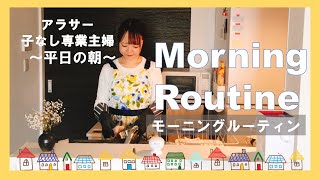 アラサー
子なし専業主婦
〜平日の朝〜

Morning Routine

モーニングルーティン